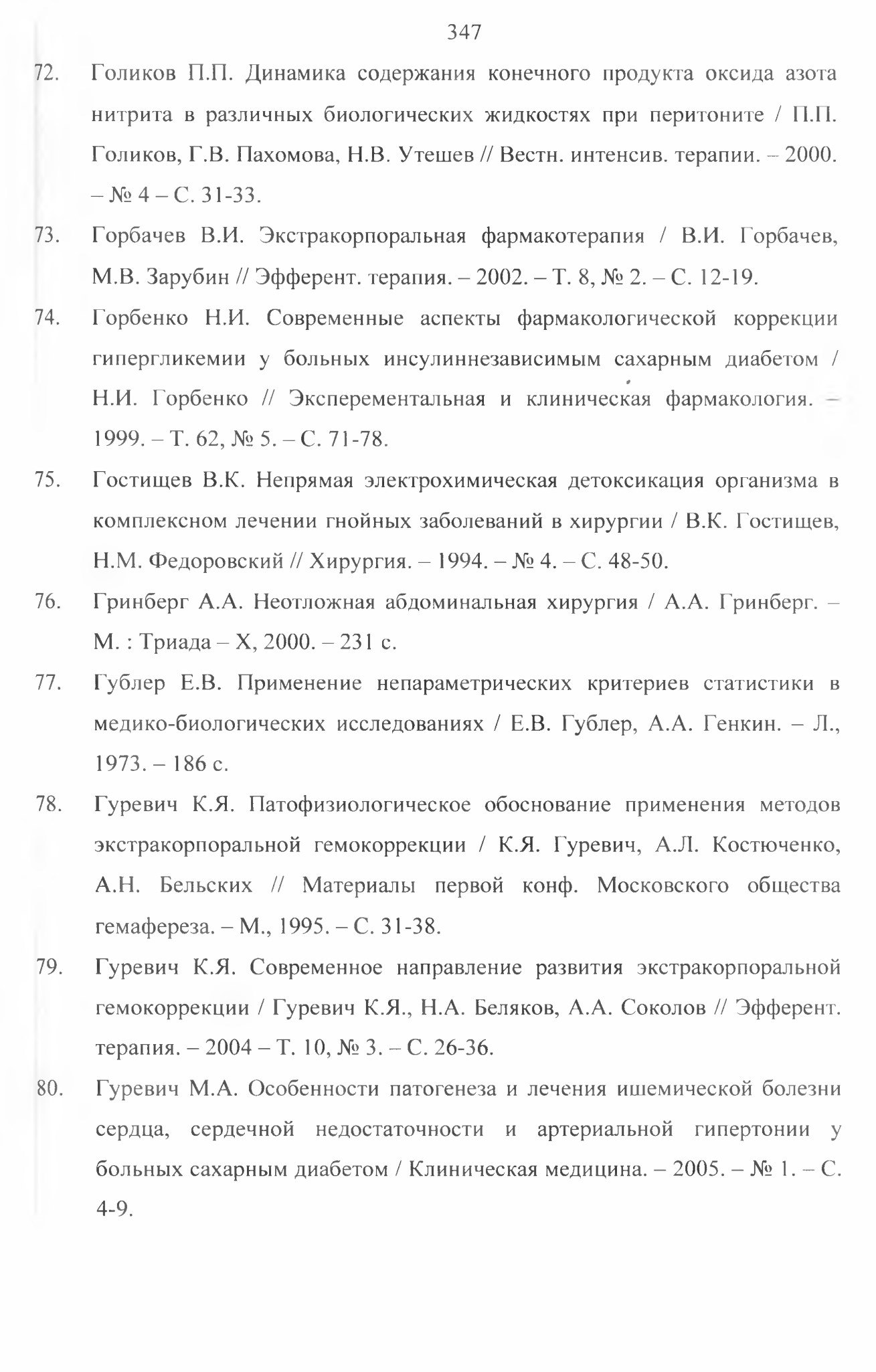 347

72. Голиков П.П. Динамика содержания конечного продукта оксида азота нитрита в различных биологических жидкостях при перитоните / П.П. Голиков, Г.В. Пахомова, Н.В. Утешев // Вестн. интенсив. терапии. – 2000. – № 4 – С. 31-33.

73. Горбачев В.И. Экстракорпоральная фармакотерапия / В.И. Горбачев, М.В. Зарубин // Эфферент. терапия. – 2002. – Т. 8, № 2. – С. 12-19.

74. Горбенко Н.И. Современные аспекты фармакологической коррекции гипергликемии у больных инсулиннезависимым сахарным диабетом / Н.И. Горбенко // Эксперементальная и клиническая фармакология. – 1999. – Т. 62, № 5. – С. 71-78.

75. Гостищев В.К. Непрямая электрохимическая детоксикация организма в комплексном лечении гнойных заболеваний в хирургии / В.К. Гостищев, Н.М. Федоровский // Хирургия. – 1994. – № 4. – С. 48-50.

76. Гринберг А.А. Неотложная абдоминальная хирургия / А.А. Гринберг. – М. : Триада – Х, 2000. – 231 с.

77. Гублер Е.В. Применение непараметрических критериев статистики в медико-биологических исследованиях / Е.В. Гублер, А.А. Генкин. – Л., 1973. – 186 с.

78. Гуревич К.Я. Патофизиологическое обоснование применения методов экстракорпоральной гемокоррекции / К.Я. Гуревич, А.Л. Костюченко, А.Н. Бельских // Материалы первой конф. Московского общества гемафереза. – М., 1995. – С. 31-38.

79. Гуревич К.Я. Современное направление развития экстракорпоральной гемокоррекции / Гуревич К.Я., Н.А. Беляков, А.А. Соколов // Эфферент. терапия. – 2004 – Т. 10, № 3. – С. 26-36.

80. Гуревич М.А. Особенности патогенеза и лечения ишемической болезни сердца, сердечной недостаточности и артериальной гипертонии у больных сахарным диабетом / Клиническая медицина. – 2005. – № 1. – С. 4-9.